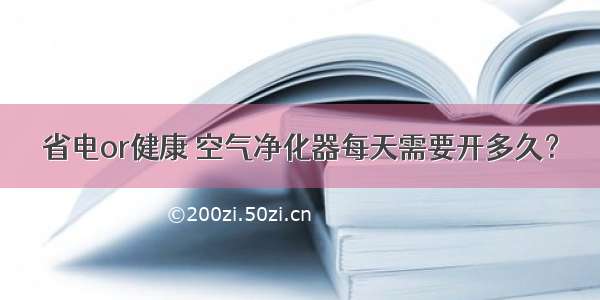 省电or健康 空气净化器每天需要开多久？

©200zi.50zi.cn